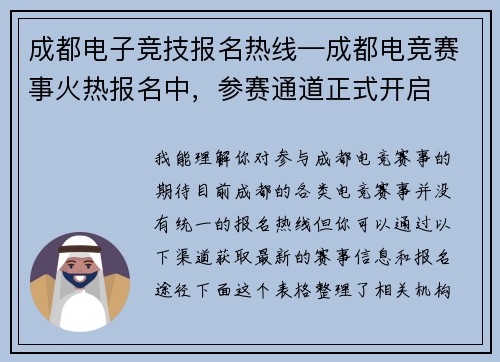 成都电子竞技报名热线—成都电竞赛事火热报名中，参赛通道正式开启

我能理解你对参与成都电竞赛事的期待目前成都的各类电竞赛事并没有统一的报名热线但你可以通过以下渠道获取最新的赛事信息和报名途径下面这个表格整理了相关机构